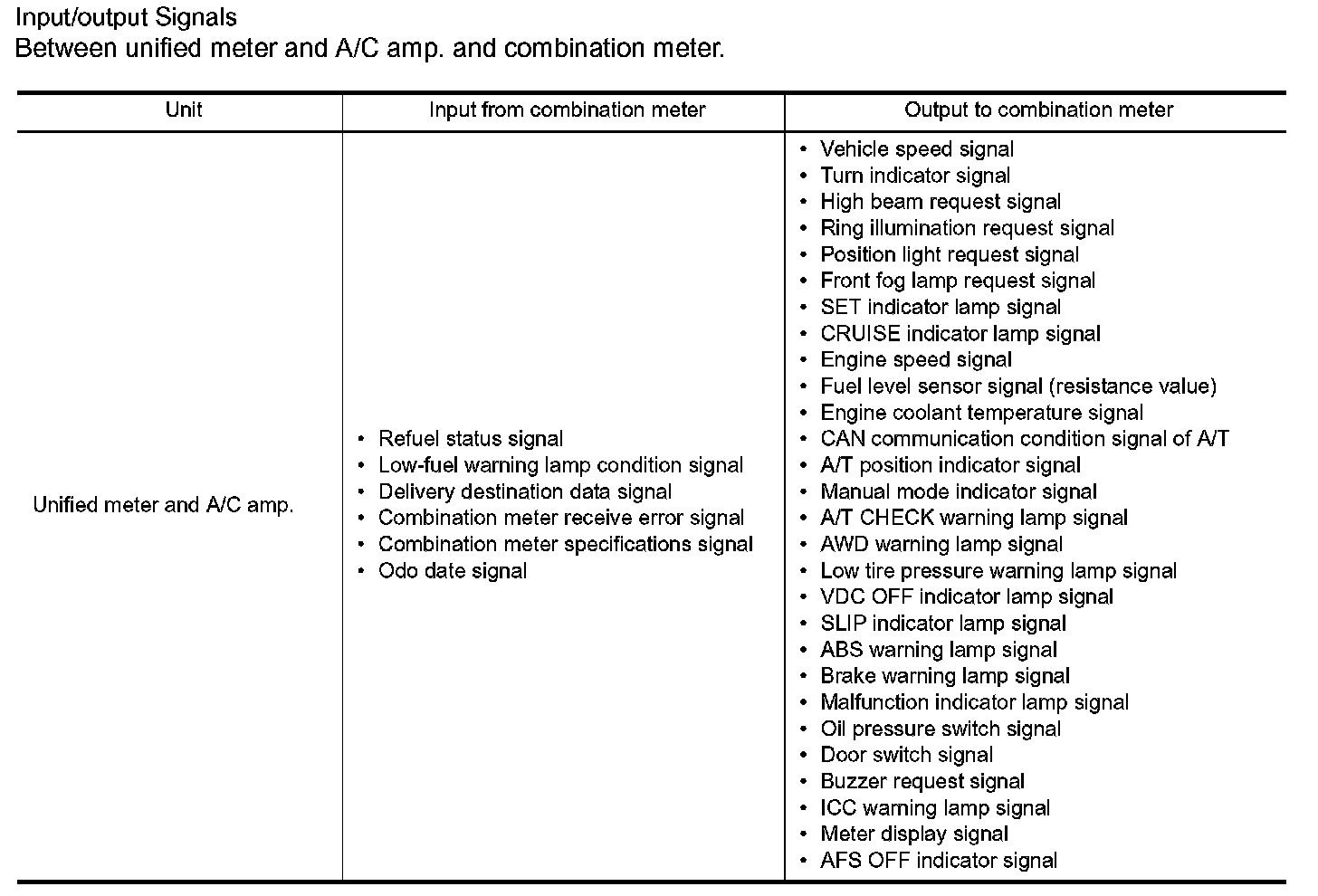 Input/output Signals
Between unified meter and A/C amp. and combination meter.

| Unit | Input from combination meter | Output to combination meter |
|---|---|---|
| Unified meter and A/C amp. | • Refuel status signal<br>• Low-fuel warning lamp condition signal<br>• Delivery destination data signal<br>• Combination meter receive error signal<br>• Combination meter specifications signal<br>• Odo date signal | • Vehicle speed signal<br>• Turn indicator signal<br>• High beam request signal<br>• Ring illumination request signal<br>• Position light request signal<br>• Front fog lamp request signal<br>• SET indicator lamp signal<br>• CRUISE indicator lamp signal<br>• Engine speed signal<br>• Fuel level sensor signal (resistance value)<br>• Engine coolant temperature signal<br>• CAN communication condition signal of A/T<br>• A/T position indicator signal<br>• Manual mode indicator signal<br>• A/T CHECK warning lamp signal<br>• AWD warning lamp signal<br>• Low tire pressure warning lamp signal<br>• VDC OFF indicator lamp signal<br>• SLIP indicator lamp signal<br>• ABS warning lamp signal<br>• Brake warning lamp signal<br>• Malfunction indicator lamp signal<br>• Oil pressure switch signal<br>• Door switch signal<br>• Buzzer request signal<br>• ICC warning lamp signal<br>• Meter display signal<br>• AFS OFF indicator signal |